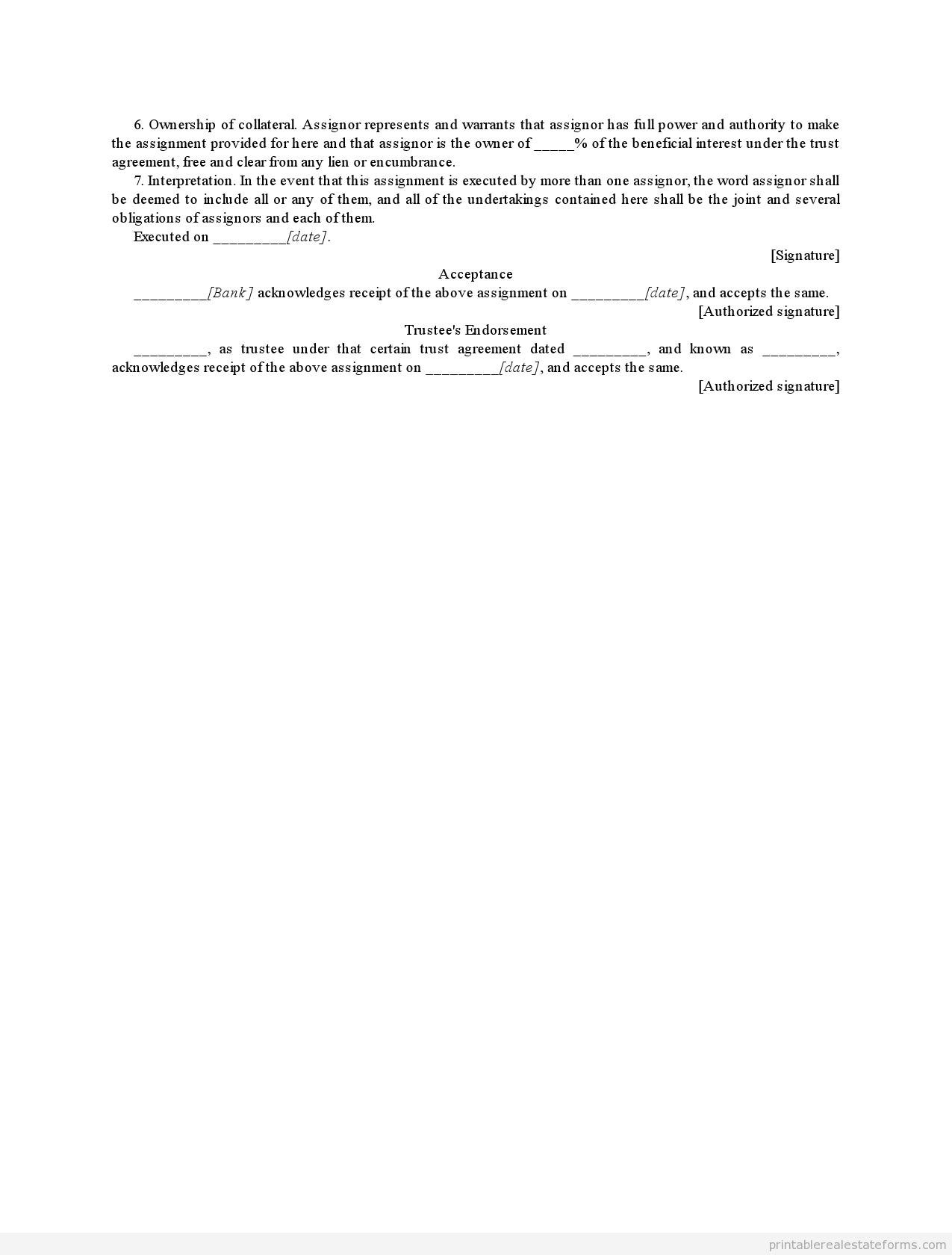 6. Ownership of collateral. Assignor represents and warrants that assignor has full power and authority to make the assignment provided for here and that assignor is the owner of _____% of the beneficial interest under the trust agreement, free and clear from any lien or encumbrance.

7. Interpretation. In the event that this assignment is executed by more than one assignor, the word assignor shall be deemed to include all or any of them, and all of the undertakings contained here shall be the joint and several obligations of assignors and each of them.

Executed on _________[date].

[Signature]

Acceptance

_________[Bank] acknowledges receipt of the above assignment on _________[date], and accepts the same.

[Authorized signature]

Trustee's Endorsement

_________, as trustee under that certain trust agreement dated _________, and known as _________, acknowledges receipt of the above assignment on _________[date], and accepts the same.

[Authorized signature]

printablerealestateforms.com